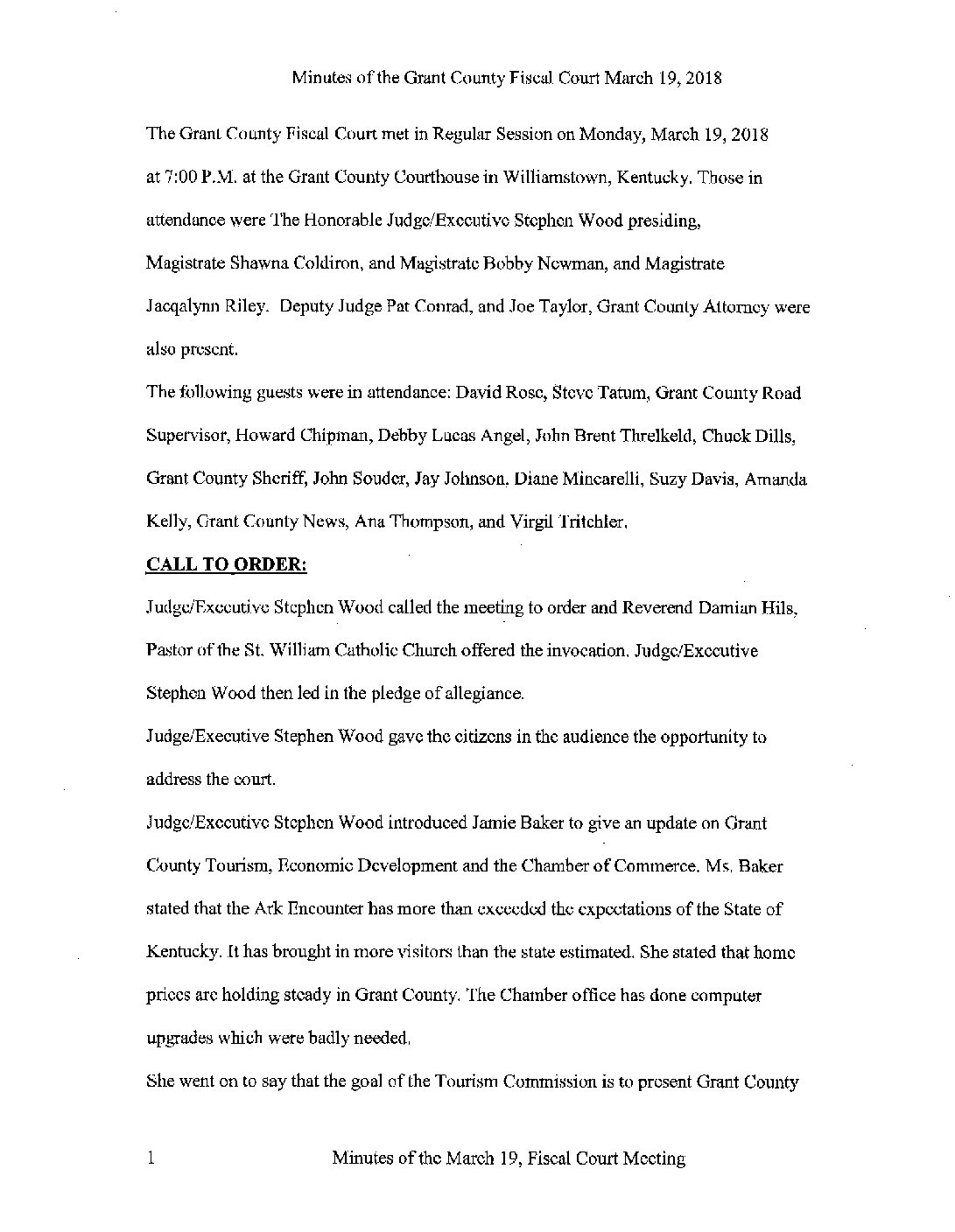 Minutes of the Grant County Fiscal Court March 19, 2018

The Grant County Fiscal Court met in Regular Session on Monday, March 19, 2018 at 7:00 P.M. at the Grant County Courthouse in Williamstown, Kentucky. Those in attendance were The Honorable Judge/Executive Stephen Wood presiding, Magistrate Shawna Coldiron, and Magistrate Bobby Newman, and Magistrate Jacqalynn Riley. Deputy Judge Pat Conrad, and Joe Taylor, Grant County Attorney were also present.

The following guests were in attendance: David Rose, Steve Tatum, Grant County Road Supervisor, Howard Chipman, Debby Lucas Angel, John Brent Threlkeld, Chuck Dills, Grant County Sheriff, John Souder, Jay Johnson. Diane Mincarelli, Suzy Davis, Amanda Kelly, Grant County News, Ana Thompson, and Virgil Tritchler.

CALL TO ORDER:

Judge/Executive Stephen Wood called the meeting to order and Reverend Damian Hils, Pastor of the St. William Catholic Church offered the invocation. Judge/Executive Stephen Wood then led in the pledge of allegiance.

Judge/Executive Stephen Wood gave the citizens in the audience the opportunity to address the court.

Judge/Executive Stephen Wood introduced Jamie Baker to give an update on Grant County Tourism, Economic Development and the Chamber of Commerce. Ms. Baker stated that the Ark Encounter has more than exceeded the expectations of the State of Kentucky. It has brought in more visitors than the state estimated. She stated that home prices are holding steady in Grant County. The Chamber office has done computer upgrades which were badly needed.

She went on to say that the goal of the Tourism Commission is to present Grant County

1 Minutes of the March 19, Fiscal Court Meeting